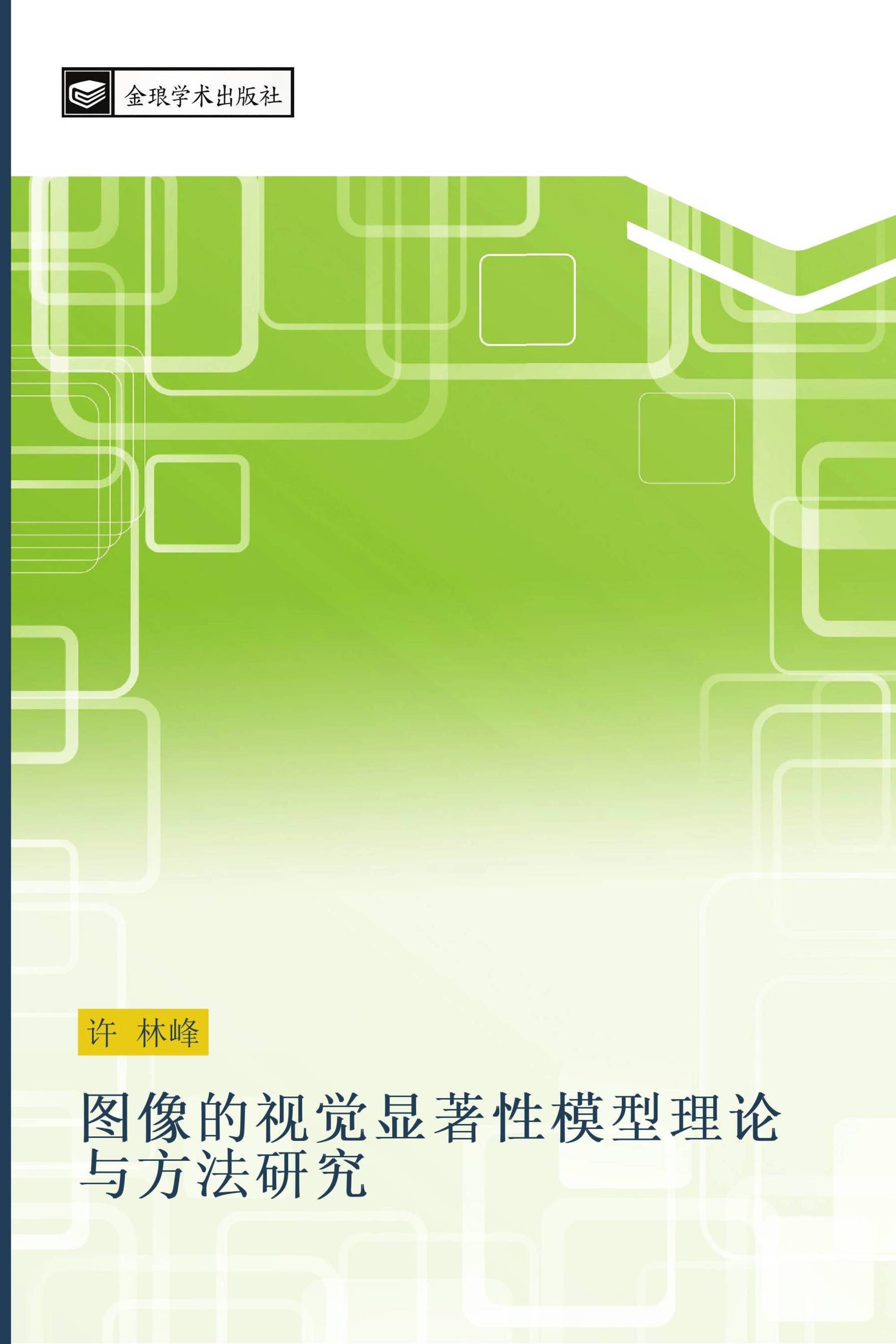 金琅学术出版社

许 林峰

图像的视觉显著性模型理论与方法研究